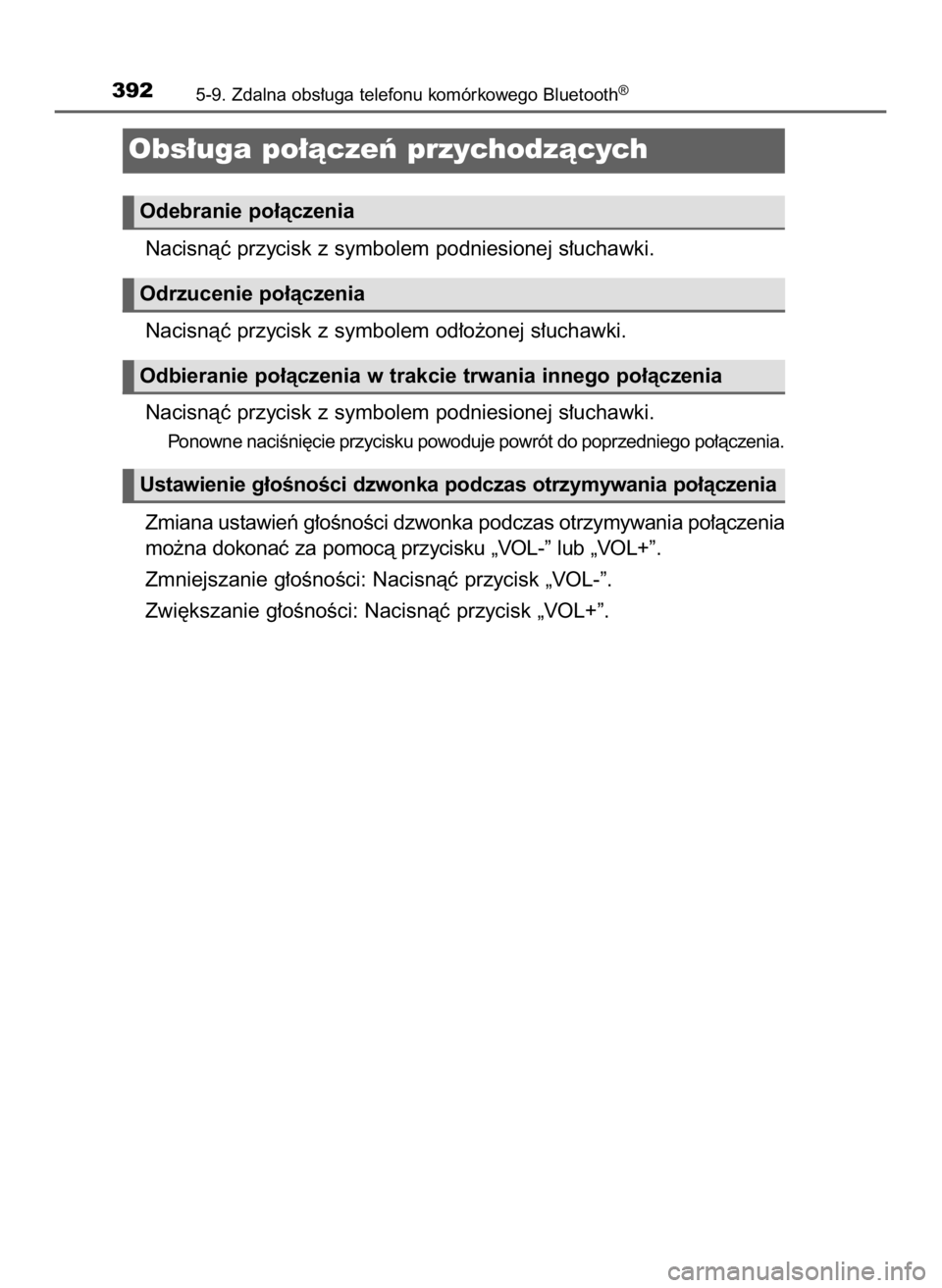 392 5-9. Zdalna obsługa telefonu komórkowego Bluetooth®

Obsługa połączeń przychodzących

Odebranie połączenia

Nacisnąć przycisk z symbolem podniesionej słuchawki.

Odrzucenie połączenia

Nacisnąć przycisk z symbolem odłożonej słuchawki.

Odbieranie połączenia w trakcie trwania innego połączenia

Nacisnąć przycisk z symbolem podniesionej słuchawki.

Ponowne naciśnięcie przycisku powoduje powrót do poprzedniego połączenia.

Ustawienie głośności dzwonka podczas otrzymywania połączenia

Zmiana ustawień głośności dzwonka podczas otrzymywania połączenia można dokonać za pomocą przycisku „VOL-” lub „VOL+”.

Zmniejszanie głośności: Nacisnąć przycisk „VOL-”.

Zwiększanie głośności: Nacisnąć przycisk „VOL+”.

carmanualsonline.info